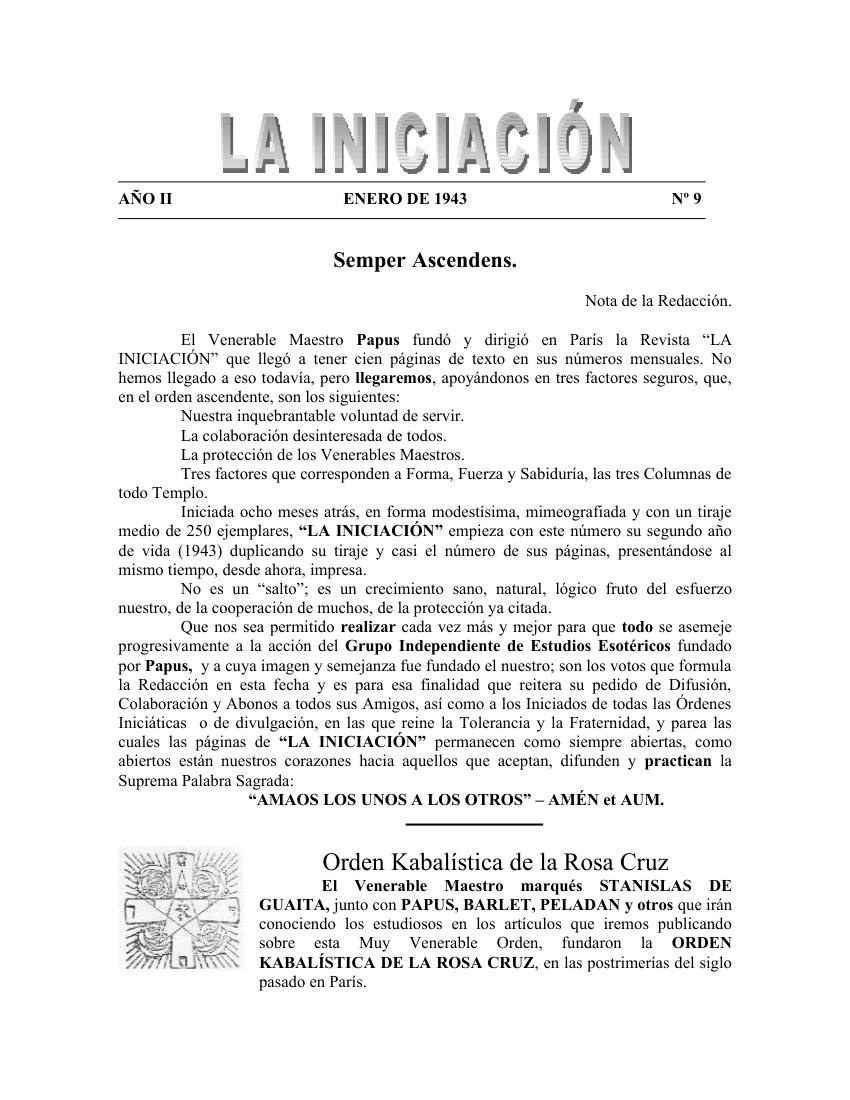 LA INICIACIÓN

AÑO II    ENERO DE 1943    Nº 9

Semper Ascendens.

Nota de la Redacción.

El Venerable Maestro Papus fundó y dirigió en París la Revista “LA INICIACIÓN” que llegó a tener cien páginas de texto en sus números mensuales. No hemos llegado a eso todavía, pero llegaremos, apoyándonos en tres factores seguros, que, en el orden ascendente, son los siguientes:
Nuestra inquebrantable voluntad de servir.
La colaboración desinteresada de todos.
La protección de los Venerables Maestros.
Tres factores que corresponden a Forma, Fuerza y Sabiduría, las tres Columnas de todo Templo.
Iniciada ocho meses atrás, en forma modestísima, mimeografiada y con un tiraje medio de 250 ejemplares, “LA INICIACIÓN” empieza con este número su segundo año de vida (1943) duplicando su tiraje y casi el número de sus páginas, presentándose al mismo tiempo, desde ahora, impresa.
No es un “salto”; es un crecimiento sano, natural, lógico fruto del esfuerzo nuestro, de la cooperación de muchos, de la protección ya citada.
Que nos sea permitido realizar cada vez más y mejor para que todo se asemeje progresivamente a la acción del Grupo Independiente de Estudios Esotéricos fundado por Papus, y a cuya imagen y semejanza fue fundado el nuestro; son los votos que formula la Redacción en esta fecha y es para esa finalidad que reitera su pedido de Difusión, Colaboración y Abonos a todos sus Amigos, así como a los Iniciados de todas las Órdenes Iniciáticas o de divulgación, en las que reine la Tolerancia y la Fraternidad, y parea las cuales las páginas de “LA INICIACIÓN” permanecen como siempre abiertas, como abiertos están nuestros corazones hacia aquellos que aceptan, difunden y practican la Suprema Palabra Sagrada:
“AMAOS LOS UNOS A LOS OTROS” – AMÉN et AUM.

Orden Kabalística de la Rosa Cruz

El Venerable Maestro marqués STANISLAS DE GUAITA, junto con PAPUS, BARLET, PELADAN y otros que irán conociendo los estudiosos en los artículos que iremos publicando sobre esta Muy Venerable Orden, fundaron la ORDEN KABALÍSTICA DE LA ROSA CRUZ, en las postrimerías del siglo pasado en París.